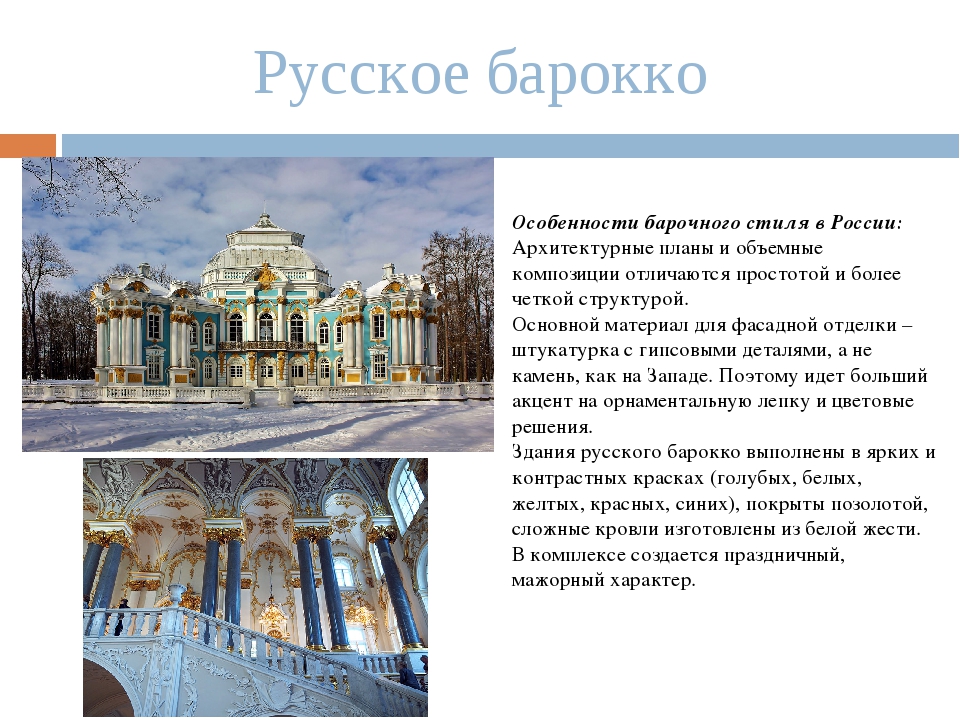 Русское барокко

Особенности барочного стиля в России: Архитектурные планы и объемные композиции отличаются простотой и более четкой структурой.
Основной материал для фасадной отделки – штукатурка с гипсовыми деталями, а не камень, как на Западе. Поэтому идет больший акцент на орнаментальную лепку и цветовые решения.
Здания русского барокко выполнены в ярких и контрастных красках (голубых, белых, желтых, красных, синих), покрыты позолотой, сложные кровли изготовлены из белой жести.
В комплексе создается праздничный, мажорный характер.